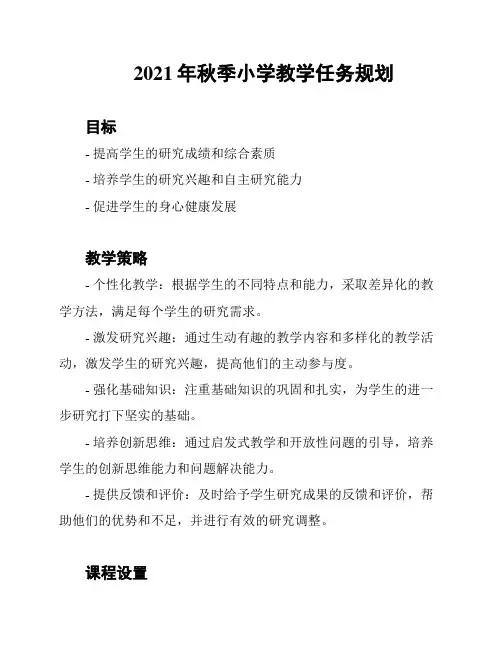 2021 年秋季小学教学任务规划

目标

- 提高学生的研究成绩和综合素质

- 培养学生的研究兴趣和自主研究能力

- 促进学生的身心健康发展

教学策略

- 个性化教学：根据学生的不同特点和能力，采取差异化的教学方法，满足每个学生的研究需求。

- 激发研究兴趣：通过生动有趣的教学内容和多样化的教学活动，激发学生的研究兴趣，提高他们的主动参与度。

- 强化基础知识：注重基础知识的巩固和扎实，为学生的进一步研究打下坚实的基础。

- 培养创新思维：通过启发式教学和开放性问题的引导，培养学生的创新思维能力和问题解决能力。

- 提供反馈和评价：及时给予学生研究成果的反馈和评价，帮助他们的优势和不足，并进行有效的研究调整。

课程设置